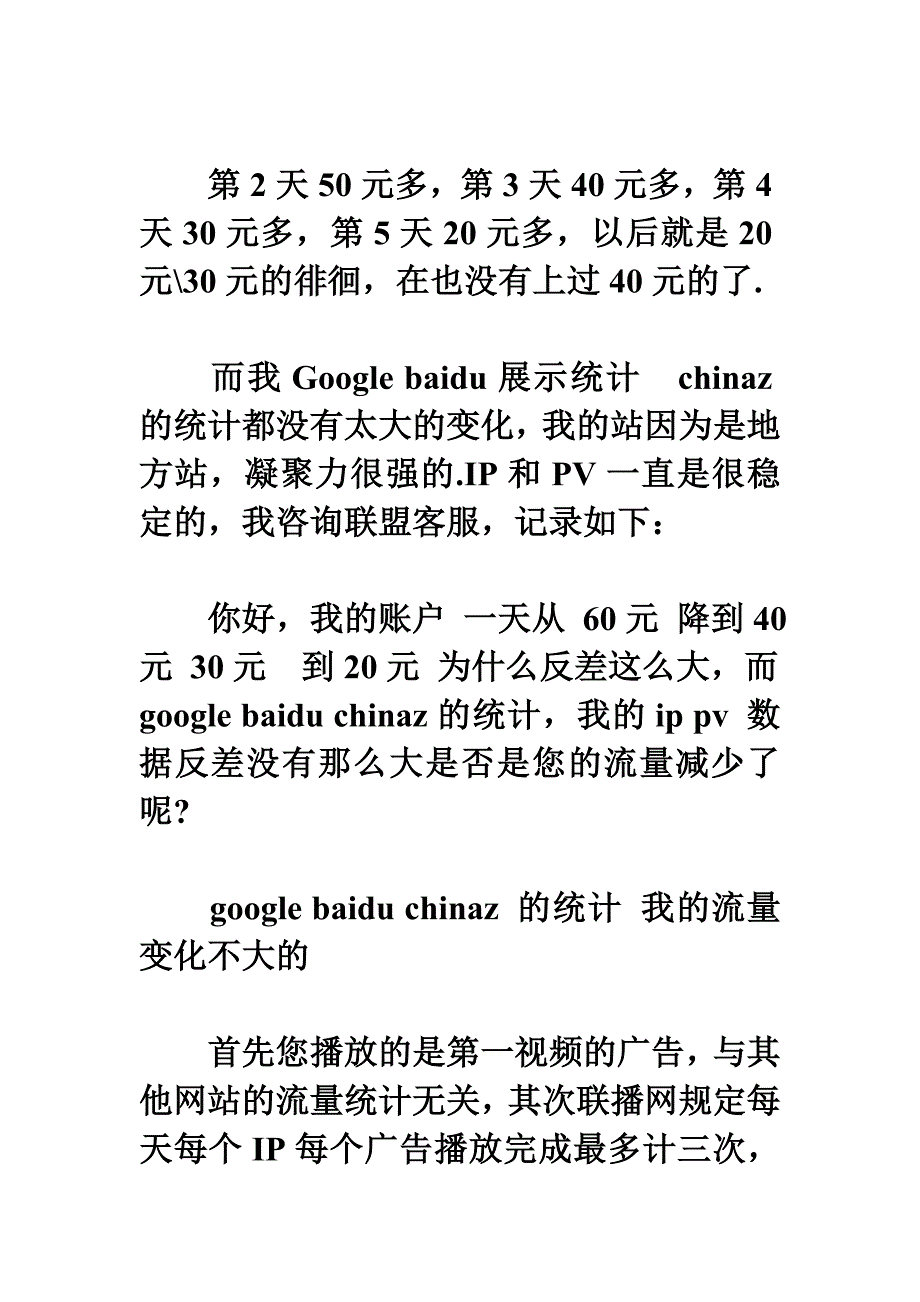 第 2 天 50 元多，第 3 天 40 元多，第 4 天 30 元多，第 5 天 20 元多，以后就是 20 元\30 元的徘徊，在也没有上过 40 元的了.

而我 Google baidu 展示统计 chinaz 的统计都没有太大的变化，我的站因为是地方站，凝聚力很强的.IP 和 PV 一直是很稳定的，我咨询联盟客服，记录如下：

你好，我的账户 一天从 60 元 降到 40 元 30 元 到 20 元 为什么反差这么大，而 google baidu chinaz 的统计，我的 ip pv 数据反差没有那么大是否是您的流量减少了呢?

google baidu chinaz 的统计 我的流量变化不大的

首先您播放的是第一视频的广告，与其他网站的流量统计无关，其次联播网规定每天每个 IP 每个广告播放完成最多计三次，